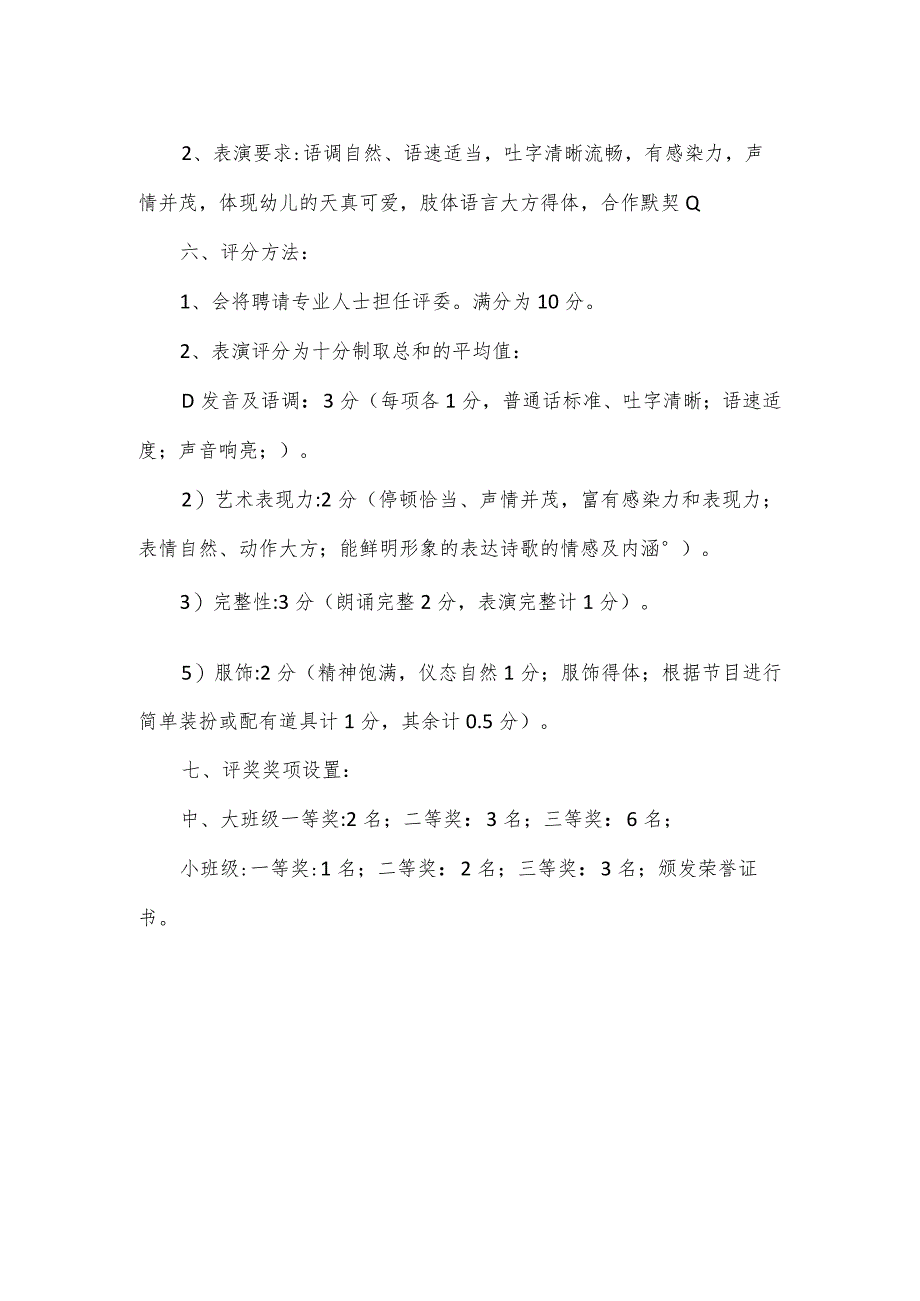 2、表演要求:语调自然、语速适当，吐字清晰流畅，有感染力，声情并茂，体现幼儿的天真可爱，肢体语言大方得体，合作默契Q

六、评分方法：

1、会将聘请专业人士担任评委。满分为10分。

2、表演评分为十分制取总和的平均值：

D发音及语调：3分（每项各1分，普通话标准、吐字清晰；语速适度；声音响亮；）。

2）艺术表现力:2分（停顿恰当、声情并茂，富有感染力和表现力；表情自然、动作大方；能鲜明形象的表达诗歌的情感及内涵°）。

3）完整性:3分（朗诵完整2分，表演完整计1分）。

5）服饰:2分（精神饱满，仪态自然1分；服饰得体；根据节目进行简单装扮或配有道具计1分，其余计0.5分）。

七、评奖奖项设置：

中、大班级一等奖:2名；二等奖：3名；三等奖：6名；

小班级:一等奖:1名；二等奖：2名；三等奖：3名；颁发荣誉证书。